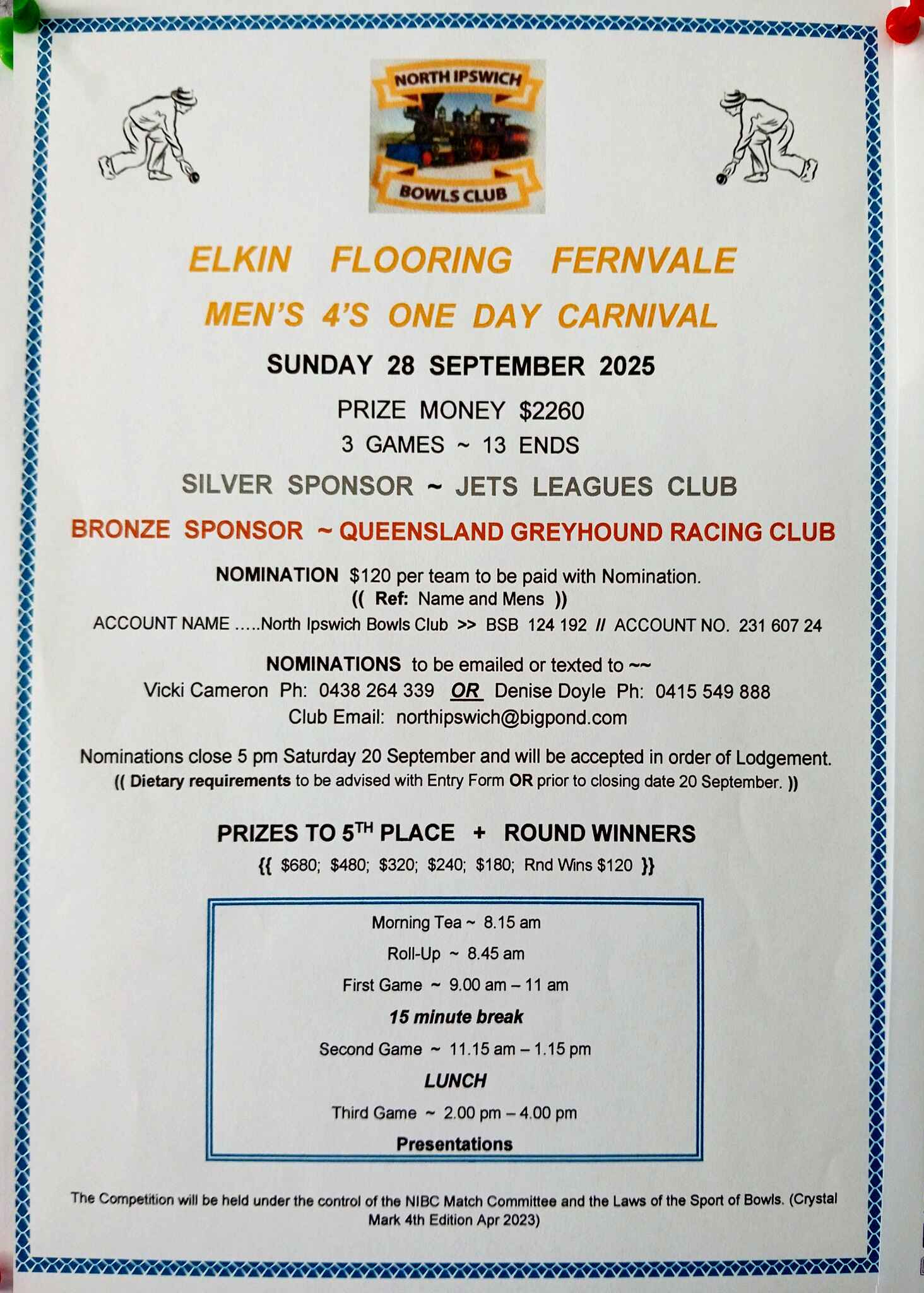 NORTH IPSWICH
BOWLS CLUB

ELKIN FLOORING FERNVALE
MEN'S 4'S ONE DAY CARNIVAL

SUNDAY 28 SEPTEMBER 2025

PRIZE MONEY $2260
3 GAMES ~ 13 ENDS

SILVER SPONSOR ~ JETS LEAGUES CLUB

BRONZE SPONSOR ~ QUEENSLAND GREYHOUND RACING CLUB

NOMINATION $120 per team to be paid with Nomination.
(( Ref: Name and Mens ))
ACCOUNT NAME .....North Ipswich Bowls Club >> BSB 124 192 // ACCOUNT NO. 231 607 24

NOMINATIONS to be emailed or texted to ~~
Vicki Cameron Ph: 0438 264 339 OR Denise Doyle Ph: 0415 549 888
Club Email: northipswich@bigpond.com

Nominations close 5 pm Saturday 20 September and will be accepted in order of Lodgement.
(( Dietary requirements to be advised with Entry Form OR prior to closing date 20 September. ))

PRIZES TO 5$^{TH}$ PLACE + ROUND WINNERS
{{ $680; $480; $320; $240; $180; Rnd Wins $120 }}

Morning Tea ~ 8.15 am
Roll-Up ~ 8.45 am
First Game ~ 9.00 am – 11 am
15 minute break
Second Game ~ 11.15 am – 1.15 pm
LUNCH
Third Game ~ 2.00 pm – 4.00 pm
Presentations

The Competition will be held under the control of the NIBC Match Committee and the Laws of the Sport of Bowls. (Crystal Mark 4th Edition Apr 2023)